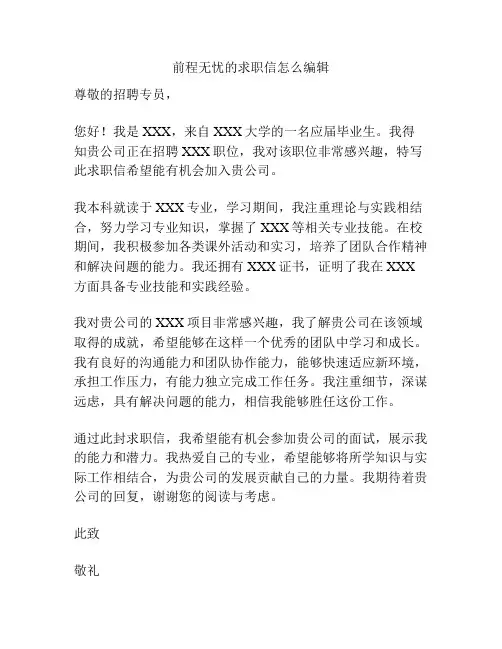 前程无忧的求职信怎么编辑

尊敬的招聘专员，

您好！我是 XXX，来自 XXX 大学的一名应届毕业生。我得知贵公司正在招聘 XXX 职位，我对该职位非常感兴趣，特写此求职信希望能有机会加入贵公司。

我本科就读于 XXX 专业，学习期间，我注重理论与实践相结合，努力学习专业知识，掌握了 XXX 等相关专业技能。在校期间，我积极参加各类课外活动和实习，培养了团队合作精神和解决问题的能力。我还拥有 XXX 证书，证明了我在 XXX 方面具备专业技能和实践经验。

我对贵公司的 XXX 项目非常感兴趣，我了解贵公司在该领域取得的成就，希望能够在这样一个优秀的团队中学习和成长。我有良好的沟通能力和团队协作能力，能够快速适应新环境，承担工作压力，有能力独立完成工作任务。我注重细节，深谋远虑，具有解决问题的能力，相信我能够胜任这份工作。

通过此封求职信，我希望能有机会参加贵公司的面试，展示我的能力和潜力。我热爱自己的专业，希望能够将所学知识与实际工作相结合，为贵公司的发展贡献自己的力量。我期待着贵公司的回复，谢谢您的阅读与考虑。

此致

敬礼